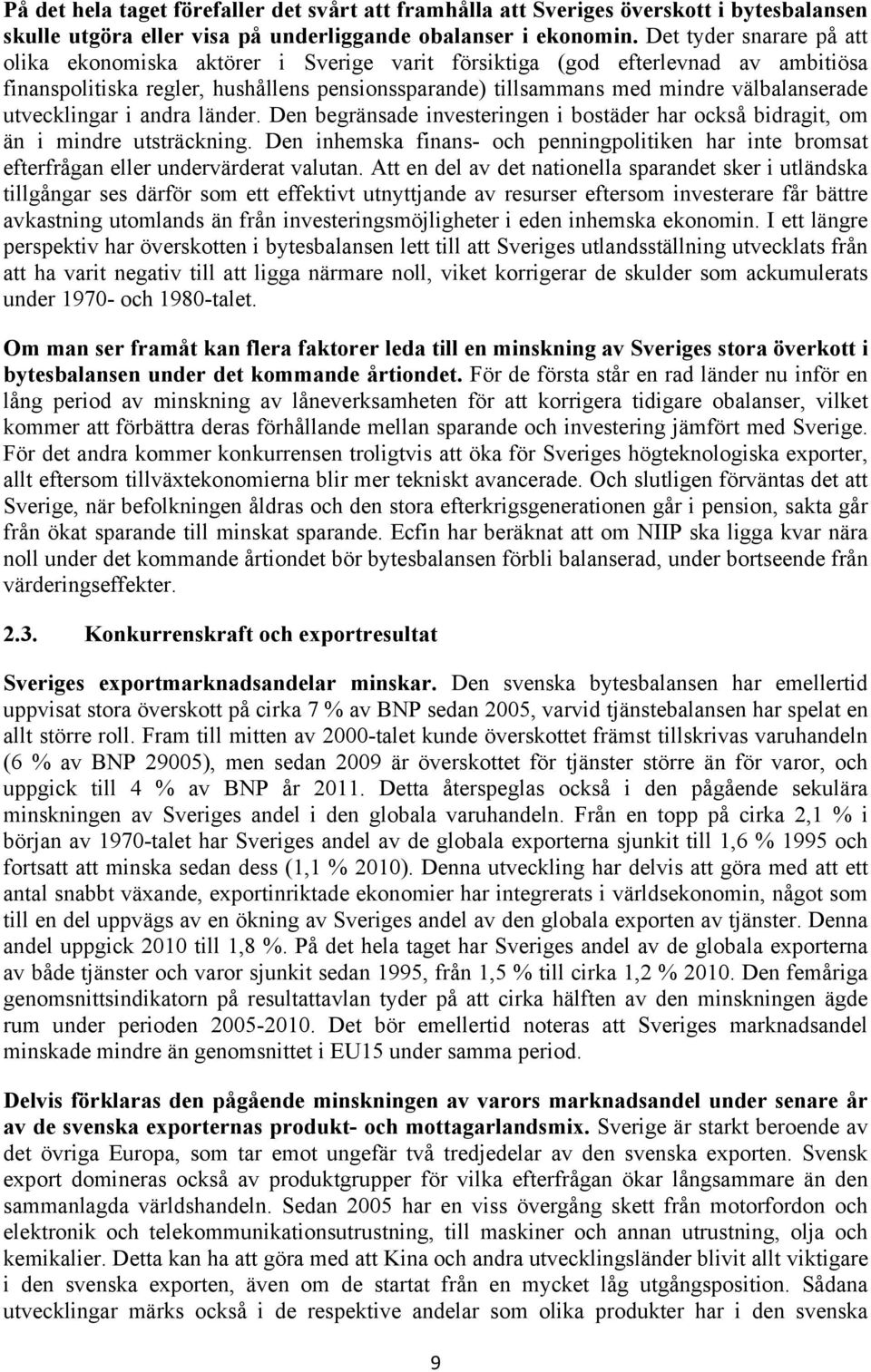 På det hela taget förefaller det svårt att framhålla att Sveriges överskott i bytesbalansen skulle utgöra eller visa på underliggande obalanser i ekonomin. Det tyder snarare på att olika ekonomiska aktörer i Sverige varit försiktiga (god efterlevnad av ambitiösa finanspolitiska regler, hushållens pensionssparande) tillsammans med mindre välbalanserade utvecklingar i andra länder. Den begränsade investeringen i bostäder har också bidragit, om än i mindre utsträckning. Den inhemska finans- och penningpolitiken har inte bromsat efterfrågan eller undervärderat valutan. Att en del av det nationella sparandet sker i utländska tillgångar ses därför som ett effektivt utnyttjande av resurser eftersom investerare får bättre avkastning utomlands än från investeringsmöjligheter i eden inhemska ekonomin. I ett längre perspektiv har överskotten i bytesbalansen lett till att Sveriges utlandsställning utvecklats från att ha varit negativ till att ligga närmare noll, viket korrigerar de skulder som ackumulerats under 1970- och 1980-talet.

Om man ser framåt kan flera faktorer leda till en minskning av Sveriges stora överkott i bytesbalansen under det kommande årtiondet. För de första står en rad länder nu inför en lång period av minskning av låneverksamheten för att korrigera tidigare obalanser, vilket kommer att förbättra deras förhållande mellan sparande och investering jämfört med Sverige. För det andra kommer konkurrensen troligtvis att öka för Sveriges högteknologiska exporter, allt eftersom tillväxtekonomierna blir mer tekniskt avancerade. Och slutligen förväntas det att Sverige, när befolkningen åldras och den stora efterkrigsgenerationen går i pension, sakta går från ökat sparande till minskat sparande. Ecfin har beräknat att om NIIP ska ligga kvar nära noll under det kommande årtiondet bör bytesbalansen förbli balanserad, under bortseende från värderingseffekter.

2.3. Konkurrenskraft och exportresultat

Sveriges exportmarknadsandelar minskar. Den svenska bytesbalansen har emellertid uppvisat stora överskott på cirka 7 % av BNP sedan 2005, varvid tjänstebalansen har spelat en allt större roll. Fram till mitten av 2000-talet kunde överskottet främst tillskrivas varuhandeln (6 % av BNP 29005), men sedan 2009 är överskottet för tjänster större än för varor, och uppgick till 4 % av BNP år 2011. Detta återspeglas också i den pågående sekulära minskningen av Sveriges andel i den globala varuhandeln. Från en topp på cirka 2,1 % i början av 1970-talet har Sveriges andel av de globala exporterna sjunkit till 1,6 % 1995 och fortsatt att minska sedan dess (1,1 % 2010). Denna utveckling har delvis att göra med att ett antal snabbt växande, exportinriktade ekonomier har integrerats i världsekonomin, något som till en del uppvägs av en ökning av Sveriges andel av den globala exporten av tjänster. Denna andel uppgick 2010 till 1,8 %. På det hela taget har Sveriges andel av de globala exporterna av både tjänster och varor sjunkit sedan 1995, från 1,5 % till cirka 1,2 % 2010. Den femåriga genomsnittsindikatorn på resultattavlan tyder på att cirka hälften av den minskningen ägde rum under perioden 2005-2010. Det bör emellertid noteras att Sveriges marknadsandel minskade mindre än genomsnittet i EU15 under samma period.

Delvis förklaras den pågående minskningen av varors marknadsandel under senare år av de svenska exporternas produkt- och mottagarlandsmix. Sverige är starkt beroende av det övriga Europa, som tar emot ungefär två tredjedelar av den svenska exporten. Svensk export domineras också av produktgrupper för vilka efterfrågan ökar långsammare än den sammanlagda världshandeln. Sedan 2005 har en viss övergång skett från motorfordon och elektronik och telekommunikationsutrustning, till maskiner och annan utrustning, olja och kemikalier. Detta kan ha att göra med att Kina och andra utvecklingsländer blivit allt viktigare i den svenska exporten, även om de startat från en mycket låg utgångsposition. Sådana utvecklingar märks också i de respektive andelar som olika produkter har i den svenska

9